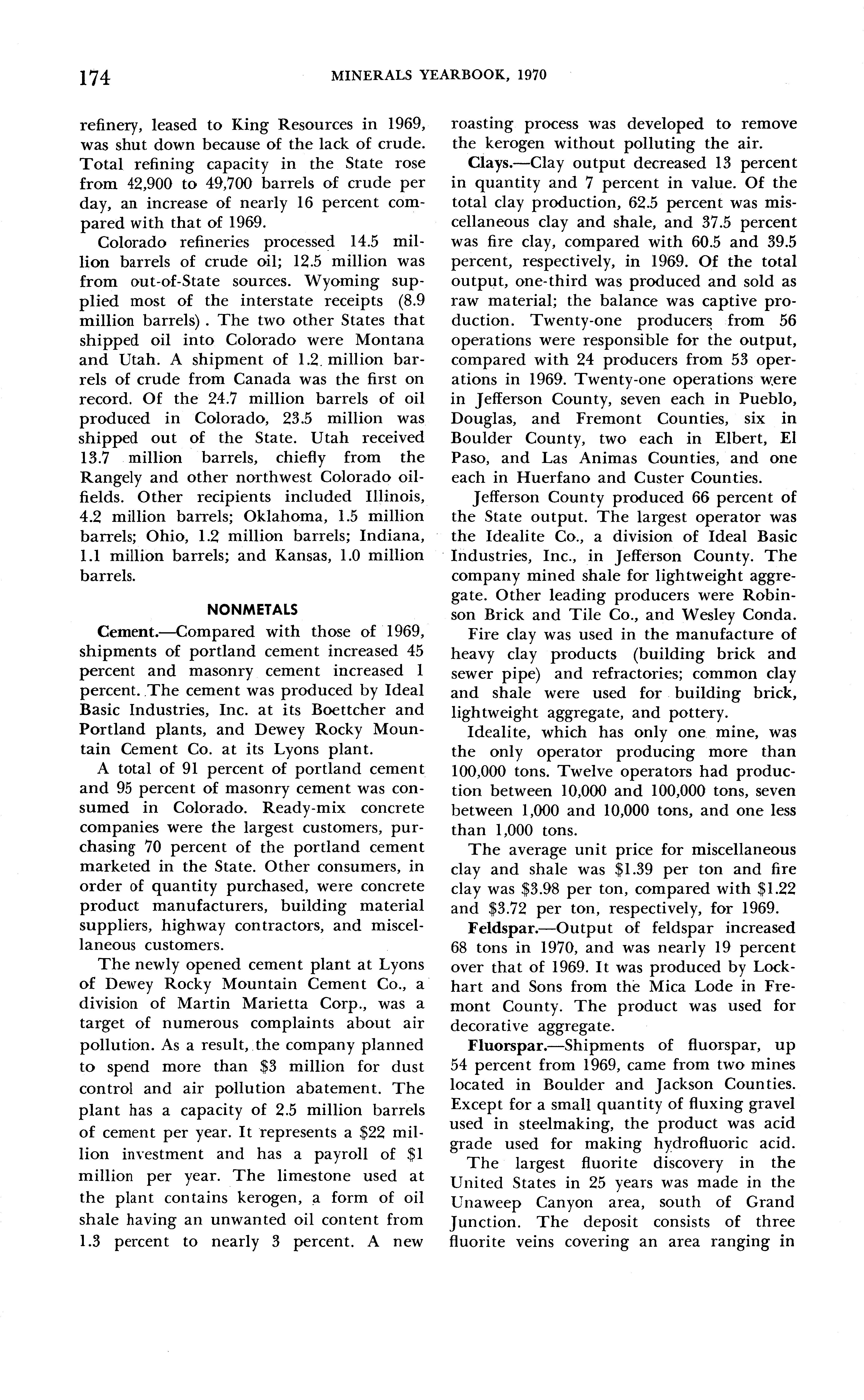 174 MINERALS YEARBOOK, 1970

refinery, leased to King Resources in 1969, was shut down because of the lack of crude. Total refining capacity in the State rose from 42,900 to 49,700 barrels of crude per day, an increase of nearly 16 percent compared with that of 1969.

Colorado refineries processed 14.5 million barrels of crude oil; 12.5 million was from out-of-State sources. Wyoming supplied most of the interstate receipts (8.9 million barrels). The two other States that shipped oil into Colorado were Montana and Utah. A shipment of 1.2 million barrels of crude from Canada was the first on record. Of the 24.7 million barrels of oil produced in Colorado, 23.5 million was shipped out of the State. Utah received 13.7 million barrels, chiefly from the Rangely and other northwest Colorado oilfields. Other recipients included Illinois, 4.2 million barrels; Oklahoma, 1.5 million barrels; Ohio, 1.2 million barrels; Indiana, 1.1 million barrels; and Kansas, 1.0 million barrels.

NONMETALS

Cement.—Compared with those of 1969, shipments of portland cement increased 45 percent and masonry cement increased 1 percent. The cement was produced by Ideal Basic Industries, Inc. at its Boettcher and Portland plants, and Dewey Rocky Mountain Cement Co. at its Lyons plant.

A total of 91 percent of portland cement and 95 percent of masonry cement was consumed in Colorado. Ready-mix concrete companies were the largest customers, purchasing 70 percent of the portland cement marketed in the State. Other consumers, in order of quantity purchased, were concrete product manufacturers, building material suppliers, highway contractors, and miscellaneous customers.

The newly opened cement plant at Lyons of Dewey Rocky Mountain Cement Co., a division of Martin Marietta Corp., was a target of numerous complaints about air pollution. As a result, the company planned to spend more than $3 million for dust control and air pollution abatement. The plant has a capacity of 2.5 million barrels of cement per year. It represents a $22 million investment and has a payroll of $1 million per year. The limestone used at the plant contains kerogen, a form of oil shale having an unwanted oil content from 1.3 percent to nearly 3 percent. A new roasting process was developed to remove the kerogen without polluting the air.

Clays.—Clay output decreased 13 percent in quantity and 7 percent in value. Of the total clay production, 62.5 percent was miscellaneous clay and shale, and 37.5 percent was fire clay, compared with 60.5 and 39.5 percent, respectively, in 1969. Of the total output, one-third was produced and sold as raw material; the balance was captive production. Twenty-one producers from 56 operations were responsible for the output, compared with 24 producers from 53 operations in 1969. Twenty-one operations were in Jefferson County, seven each in Pueblo, Douglas, and Fremont Counties, six in Boulder County, two each in Elbert, El Paso, and Las Animas Counties, and one each in Huerfano and Custer Counties.

Jefferson County produced 66 percent of the State output. The largest operator was the Idealite Co., a division of Ideal Basic Industries, Inc., in Jefferson County. The company mined shale for lightweight aggregate. Other leading producers were Robinson Brick and Tile Co., and Wesley Conda.

Fire clay was used in the manufacture of heavy clay products (building brick and sewer pipe) and refractories; common clay and shale were used for building brick, lightweight aggregate, and pottery.

Idealite, which has only one mine, was the only operator producing more than 100,000 tons. Twelve operators had production between 10,000 and 100,000 tons, seven between 1,000 and 10,000 tons, and one less than 1,000 tons.

The average unit price for miscellaneous clay and shale was $1.39 per ton and fire clay was $3.98 per ton, compared with $1.22 and $3.72 per ton, respectively, for 1969.

Feldspar.—Output of feldspar increased 68 tons in 1970, and was nearly 19 percent over that of 1969. It was produced by Lockhart and Sons from the Mica Lode in Fremont County. The product was used for decorative aggregate.

Fluorspar.—Shipments of fluorspar, up 54 percent from 1969, came from two mines located in Boulder and Jackson Counties. Except for a small quantity of fluxing gravel used in steelmaking, the product was acid grade used for making hydrofluoric acid.

The largest fluorite discovery in the United States in 25 years was made in the Unaweep Canyon area, south of Grand Junction. The deposit consists of three fluorite veins covering an area ranging in